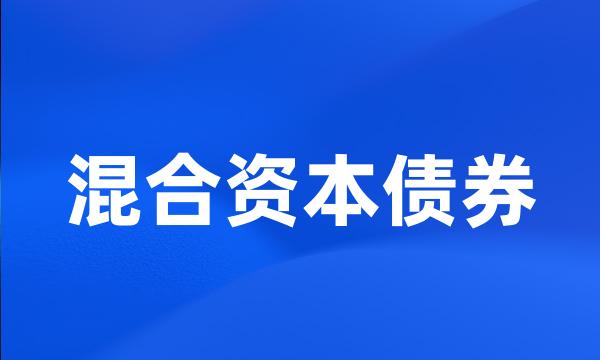 混合资本债券